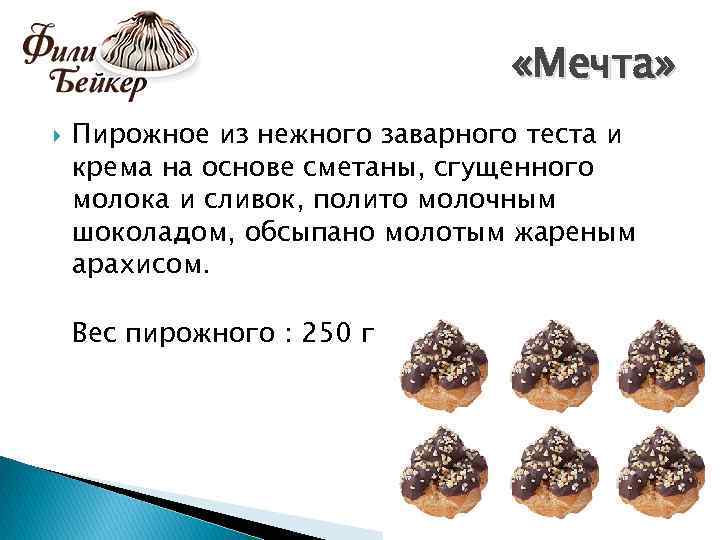 Фили Бейкер

«Мечта»

Пирожное из нежного заварного теста и крема на основе сметаны, сгущенного молока и сливок, полито молочным шоколадом, обсыпано молотым жареным арахисом.

Вес пирожного : 250 г